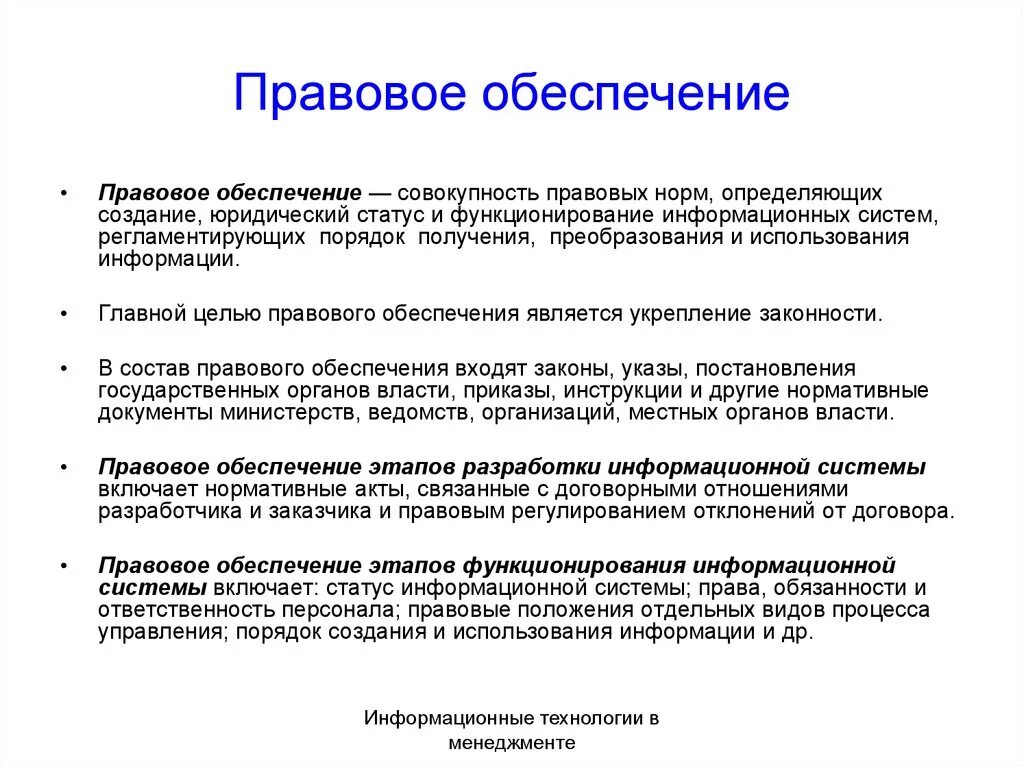 Правовое обеспечение

• Правовое обеспечение — совокупность правовых норм, определяющих создание, юридический статус и функционирование информационных систем, регламентирующих порядок получения, преобразования и использования информации.

• Главной целью правового обеспечения является укрепление законности.

• В состав правового обеспечения входят законы, указы, постановления государственных органов власти, приказы, инструкции и другие нормативные документы министерств, ведомств, организаций, местных органов власти.

• Правовое обеспечение этапов разработки информационной системы включает нормативные акты, связанные с договорными отношениями разработчика и заказчика и правовым регулированием отклонений от договора.

• Правовое обеспечение этапов функционирования информационной системы включает: статус информационной системы; права, обязанности и ответственность персонала; правовые положения отдельных видов процесса управления; порядок создания и использования информации и др.

Информационные технологии в менеджменте